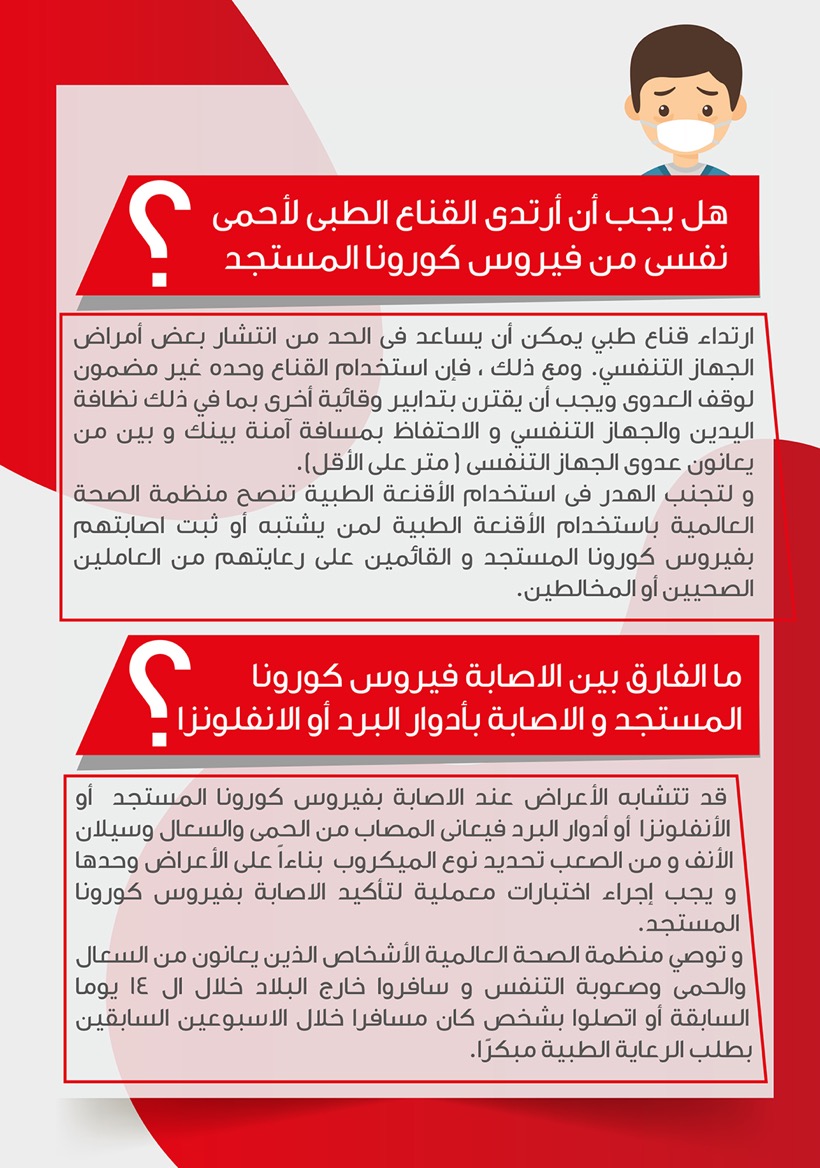 ؟
هل يجب أن أرتدى القناع الطبى لأحمى نفسى من فيروس كورونا المستجد

ارتداء قناع طبي يمكن أن يساعد فى الحد من انتشار بعض أمراض الجهاز التنفسي. ومع ذلك ، فإن استخدام القناع وحده غير مضمون لوقف العدوى ويجب أن يقترن بتدابير وقائية أخرى بما في ذلك نظافة اليدين والجهاز التنفسي و الاحتفاظ بمسافة آمنة بينك و بين من يعانون عدوى الجهاز التنفسى ( متر على الأقل).
و لتجنب الهدر فى استخدام الأقنعة الطبية تنصح منظمة الصحة العالمية باستخدام الأقنعة الطبية لمن يشتبه أو ثبت اصابتهم بفيروس كورونا المستجد و القائمين على رعايتهم من العاملين الصحيين أو المخالطين.

؟
ما الفارق بين الاصابة فيروس كورونا المستجد و الاصابة بأدوار البرد أو الانفلونزا

قد تتشابه الأعراض عند الاصابة بفيروس كورونا المستجد أو الأنفلونزا أو أدوار البرد فيعانى المصاب من الحمى والسعال وسيلان الأنف و من الصعب تحديد نوع الميكروب بناءاً على الأعراض وحدها و يجب إجراء اختبارات معملية لتأكيد الاصابة بفيروس كورونا المستجد.
و توصي منظمة الصحة العالمية الأشخاص الذين يعانون من السعال والحمى وصعوبة التنفس و سافروا خارج البلاد خلال ال ١٤ يوما السابقة أو اتصلوا بشخص كان مسافرا خلال الاسبوعين السابقين بطلب الرعاية الطبية مبكرًا.